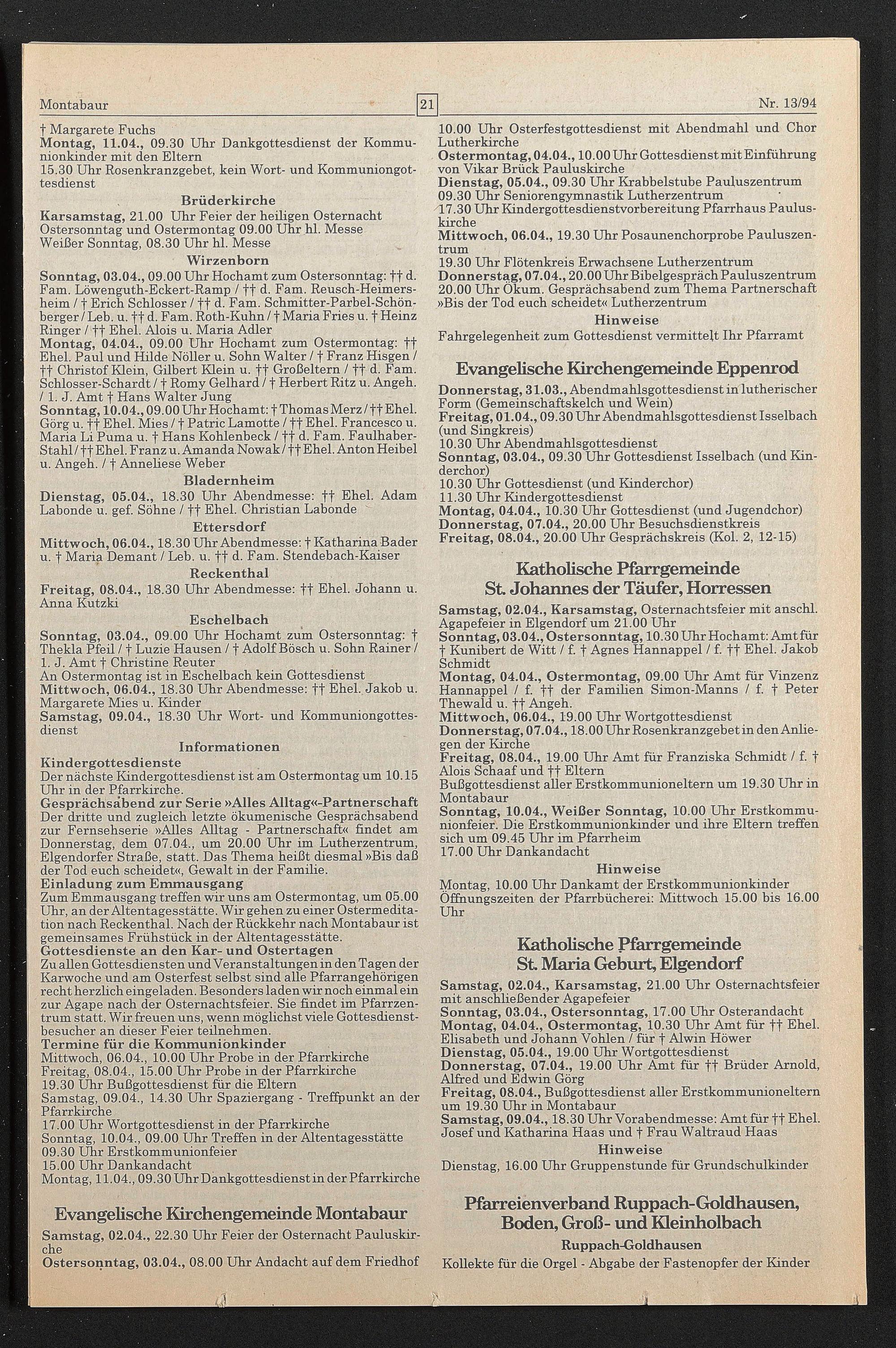 Montabaur

21

Nr. 13/94

† Margarete Fuchs
Montag, 11.04., 09.30 Uhr Dankgottesdienst der Kommunionkinder mit den Eltern
15.30 Uhr Rosenkranzgebet, kein Wort- und Kommuniongottesdienst

Brüderkirche
Karsamstag, 21.00 Uhr Feier der heiligen Osternacht
Ostersonntag und Ostermontag 09.00 Uhr hl. Messe
Weißer Sonntag, 08.30 Uhr hl. Messe

Wirzenborn
Sonntag, 03.04., 09.00 Uhr Hochamt zum Ostersonntag: †† d. Fam. Löwenguth-Eckert-Ramp / †† d. Fam. Reusch-Heimersheim / † Erich Schlosser / †† d. Fam. Schmitter-Parbel-Schönberger / Leb. u. †† d. Fam. Roth-Kuhn / † Maria Fries u. † Heinz Ringer / †† Ehel. Alois u. Maria Adler
Montag, 04.04., 09.00 Uhr Hochamt zum Ostermontag: †† Ehel. Paul und Hilde Nöller u. Sohn Walter / † Franz Hisgen / †† Christof Klein, Gilbert Klein u. †† Großeltern / †† d. Fam. Schlosser-Schardt / † Romy Gelhard / † Herbert Ritz u. Angeh. / 1. J. Amt † Hans Walter Jung
Sonntag, 10.04., 09.00 Uhr Hochamt: † Thomas Merz / †† Ehel. Görg u. †† Ehel. Mies / † Patric Lamotte / †† Ehel. Francesco u. Maria Li Puma u. † Hans Kohlenbeck / †† d. Fam. Faulhaber-Stahl / †† Ehel. Franz u. Amanda Nowak / †† Ehel. Anton Heibel u. Angeh. / † Anneliese Weber

Bladernheim
Dienstag, 05.04., 18.30 Uhr Abendmesse: †† Ehel. Adam Labonde u. gef. Söhne / †† Ehel. Christian Labonde

Ettersdorf
Mittwoch, 06.04., 18.30 Uhr Abendmesse: † Katharina Bader u. † Maria Demant / Leb. u. †† d. Fam. Stendebach-Kaiser

Reckenthal
Freitag, 08.04., 18.30 Uhr Abendmesse: †† Ehel. Johann u. Anna Kutzki

Eschelbach
Sonntag, 03.04., 09.00 Uhr Hochamt zum Ostersonntag: † Thekla Pfeil / † Luzie Hausen / † Adolf Bösch u. Sohn Rainer / 1. J. Amt † Christine Reuter
An Ostermontag ist in Eschelbach kein Gottesdienst
Mittwoch, 06.04., 18.30 Uhr Abendmesse: †† Ehel. Jakob u. Margarete Mies u. Kinder
Samstag, 09.04., 18.30 Uhr Wort- und Kommuniongottesdienst

Informationen
Kindergottesdienste
Der nächste Kindergottesdienst ist am Ostermontag um 10.15 Uhr in der Pfarrkirche.
Gesprächsabend zur Serie »Alles Alltag«-Partnerschaft
Der dritte und zugleich letzte ökumenische Gesprächsabend zur Fernsehserie »Alles Alltag - Partnerschaft« findet am Donnerstag, dem 07.04., um 20.00 Uhr im Lutherzentrum, Elgendorfer Straße, statt. Das Thema heißt diesmal »Bis daß der Tod euch scheidet«, Gewalt in der Familie.
Einladung zum Emmausgang
Zum Emmausgang treffen wir uns am Ostermontag, um 05.00 Uhr, an der Altentagesstätte. Wir gehen zu einer Ostermeditation nach Reckenthal. Nach der Rückkehr nach Montabaur ist gemeinsames Frühstück in der Altentagesstätte.
Gottesdienste an den Kar- und Ostertagen
Zu allen Gottesdiensten und Veranstaltungen in den Tagen der Karwoche und am Osterfest selbst sind alle Pfarrangehörigen recht herzlich eingeladen. Besonders laden wir noch einmal ein zur Agape nach der Osternachtsfeier. Sie findet im Pfarrzentrum statt. Wir freuen uns, wenn möglichst viele Gottesdienstbesucher an dieser Feier teilnehmen.
Termine für die Kommunionkinder
Mittwoch, 06.04., 10.00 Uhr Probe in der Pfarrkirche
Freitag, 08.04., 15.00 Uhr Probe in der Pfarrkirche
19.30 Uhr Bußgottesdienst für die Eltern
Samstag, 09.04., 14.30 Uhr Spaziergang - Treffpunkt an der Pfarrkirche
17.00 Uhr Wortgottesdienst in der Pfarrkirche
Sonntag, 10.04., 09.00 Uhr Treffen in der Altentagesstätte
09.30 Uhr Erstkommunionfeier
15.00 Uhr Dankandacht
Montag, 11.04., 09.30 Uhr Dankgottesdienst in der Pfarrkirche

Evangelische Kirchengemeinde Montabaur
Samstag, 02.04., 22.30 Uhr Feier der Osternacht Pauluskirche
Ostersonntag, 03.04., 08.00 Uhr Andacht auf dem Friedhof
10.00 Uhr Osterfestgottesdienst mit Abendmahl und Chor Lutherkirche
Ostermontag, 04.04., 10.00 Uhr Gottesdienst mit Einführung von Vikar Brück Pauluskirche
Dienstag, 05.04., 09.30 Uhr Krabbelstube Pauluszentrum
09.30 Uhr Seniorengymnastik Lutherzentrum
17.30 Uhr Kindergottesdienstvorbereitung Pfarrhaus Pauluskirche
Mittwoch, 06.04., 19.30 Uhr Posaunenchorprobe Pauluszentrum
19.30 Uhr Flötenkreis Erwachsene Lutherzentrum
Donnerstag, 07.04., 20.00 Uhr Bibelgespräch Pauluszentrum
20.00 Uhr Ökum. Gesprächsabend zum Thema Partnerschaft »Bis der Tod euch scheidet« Lutherzentrum

Hinweise
Fahrgelegenheit zum Gottesdienst vermittelt Ihr Pfarramt

Evangelische Kirchengemeinde Eppenrod
Donnerstag, 31.03., Abendmahlsgottesdienst in lutherischer Form (Gemeinschaftskelch und Wein)
Freitag, 01.04., 09.30 Uhr Abendmahlsgottesdienst Isselbach (und Singkreis)
10.30 Uhr Abendmahlsgottesdienst
Sonntag, 03.04., 09.30 Uhr Gottesdienst Isselbach (und Kinderchor)
10.30 Uhr Gottesdienst (und Kinderchor)
11.30 Uhr Kindergottesdienst
Montag, 04.04., 10.30 Uhr Gottesdienst (und Jugendchor)
Donnerstag, 07.04., 20.00 Uhr Besuchsdienstkreis
Freitag, 08.04., 20.00 Uhr Gesprächskreis (Kol. 2, 12-15)

Katholische Pfarrgemeinde
St. Johannes der Täufer, Horressen
Samstag, 02.04., Karsamstag, Osternachtsfeier mit anschl. Agapefeier in Elgendorf um 21.00 Uhr
Sonntag, 03.04., Ostersonntag, 10.30 Uhr Hochamt: Amt für † Kunibert de Witt / f. † Agnes Hannappel / f. †† Ehel. Jakob Schmidt
Montag, 04.04., Ostermontag, 09.00 Uhr Amt für Vinzenz Hannappel / f. †† der Familien Simon-Manns / f. † Peter Thewald u. †† Angeh.
Mittwoch, 06.04., 19.00 Uhr Wortgottesdienst
Donnerstag, 07.04., 18.00 Uhr Rosenkranzgebet in den Anliegen der Kirche
Freitag, 08.04., 19.00 Uhr Amt für Franziska Schmidt / f. † Alois Schaaf und †† Eltern
Bußgottesdienst aller Erstkommunioneltern um 19.30 Uhr in Montabaur
Sonntag, 10.04., Weißer Sonntag, 10.00 Uhr Erstkommunionfeier. Die Erstkommunionkinder und ihre Eltern treffen sich um 09.45 Uhr im Pfarrheim
17.00 Uhr Dankandacht

Hinweise
Montag, 10.00 Uhr Dankamt der Erstkommunionkinder
Öffnungszeiten der Pfarrbücherei: Mittwoch 15.00 bis 16.00 Uhr

Katholische Pfarrgemeinde
St. Maria Geburt, Elgendorf
Samstag, 02.04., Karsamstag, 21.00 Uhr Osternachtsfeier mit anschließender Agapefeier
Sonntag, 03.04., Ostersonntag, 17.00 Uhr Osterandacht
Montag, 04.04., Ostermontag, 10.30 Uhr Amt für †† Ehel. Elisabeth und Johann Vohlen / für † Alwin Höwer
Dienstag, 05.04., 19.00 Uhr Wortgottesdienst
Donnerstag, 07.04., 19.00 Uhr Amt für †† Brüder Arnold, Alfred und Edwin Görg
Freitag, 08.04., Bußgottesdienst aller Erstkommunioneltern um 19.30 Uhr in Montabaur
Samstag, 09.04., 18.30 Uhr Vorabendmesse: Amt für †† Ehel. Josef und Katharina Haas und † Frau Waltraud Haas

Hinweise
Dienstag, 16.00 Uhr Gruppenstunde für Grundschulkinder

Pfarreienverband Ruppach-Goldhausen,
Boden, Groß- und Kleinholbach
Ruppach-Goldhausen
Kollekte für die Orgel - Abgabe der Fastenopfer der Kinder